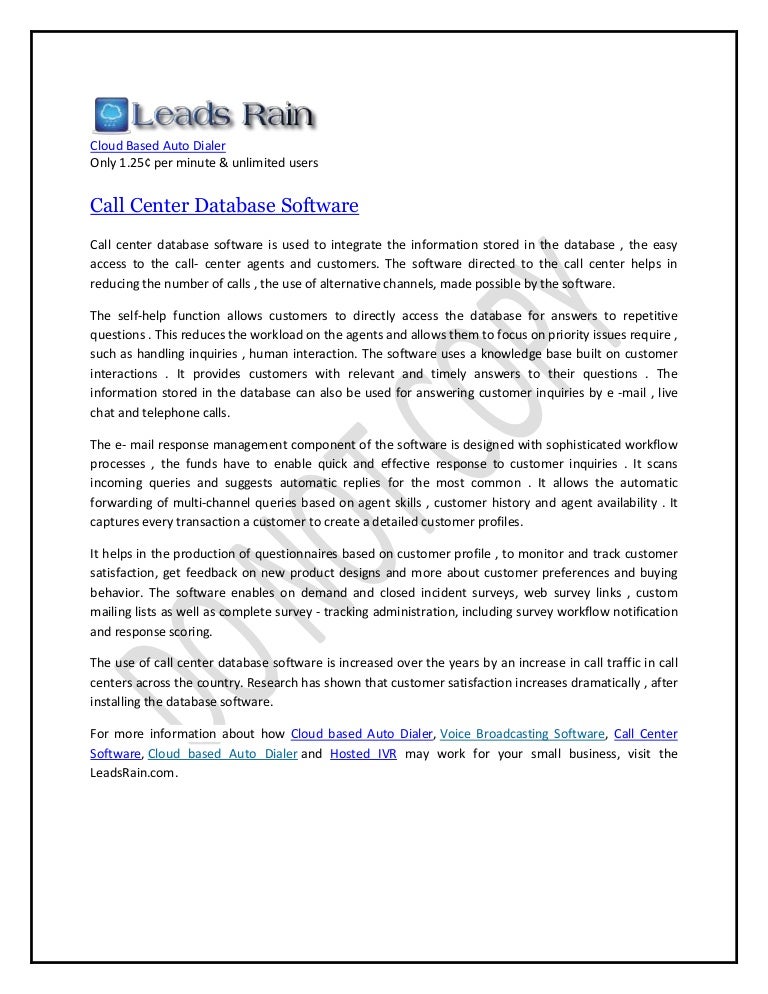 Leads Rain
Cloud Based Auto Dialer
Only 1.25¢ per minute & unlimited users

Call Center Database Software

Call center database software is used to integrate the information stored in the database , the easy access to the call- center agents and customers. The software directed to the call center helps in reducing the number of calls , the use of alternative channels, made possible by the software.

The self-help function allows customers to directly access the database for answers to repetitive questions . This reduces the workload on the agents and allows them to focus on priority issues require , such as handling inquiries , human interaction. The software uses a knowledge base built on customer interactions . It provides customers with relevant and timely answers to their questions . The information stored in the database can also be used for answering customer inquiries by e -mail , live chat and telephone calls.

The e- mail response management component of the software is designed with sophisticated workflow processes , the funds have to enable quick and effective response to customer inquiries . It scans incoming queries and suggests automatic replies for the most common . It allows the automatic forwarding of multi-channel queries based on agent skills , customer history and agent availability . It captures every transaction a customer to create a detailed customer profiles.

It helps in the production of questionnaires based on customer profile , to monitor and track customer satisfaction, get feedback on new product designs and more about customer preferences and buying behavior. The software enables on demand and closed incident surveys, web survey links , custom mailing lists as well as complete survey - tracking administration, including survey workflow notification and response scoring.

The use of call center database software is increased over the years by an increase in call traffic in call centers across the country. Research has shown that customer satisfaction increases dramatically , after installing the database software.

For more information about how Cloud based Auto Dialer, Voice Broadcasting Software, Call Center Software, Cloud based Auto Dialer and Hosted IVR may work for your small business, visit the LeadsRain.com.

DO NOT COPY